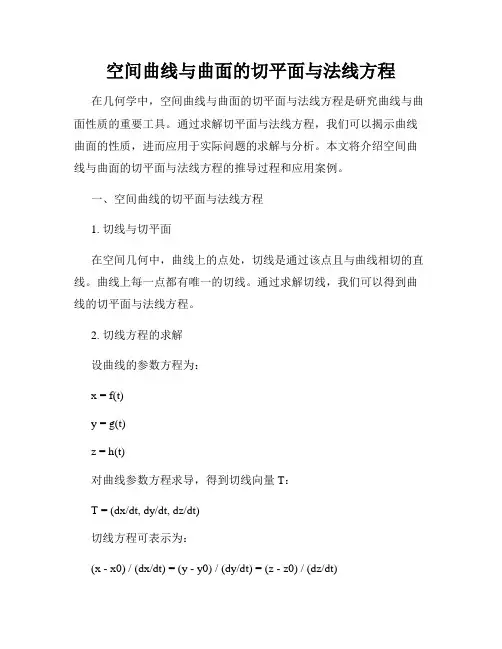 空间曲线与曲面的切平面与法线方程

在几何学中，空间曲线与曲面的切平面与法线方程是研究曲线与曲面性质的重要工具。通过求解切平面与法线方程，我们可以揭示曲线曲面的性质，进而应用于实际问题的求解与分析。本文将介绍空间曲线与曲面的切平面与法线方程的推导过程和应用案例。

一、空间曲线的切平面与法线方程

1. 切线与切平面

在空间几何中，曲线上的点处，切线是通过该点且与曲线相切的直线。曲线上每一点都有唯一的切线。通过求解切线，我们可以得到曲线的切平面与法线方程。

2. 切线方程的求解

设曲线的参数方程为：

x = f(t)

y = g(t)

z = h(t)

对曲线参数方程求导，得到切线向量 T：

T = (dx/dt, dy/dt, dz/dt)

切线方程可表示为：

(x - x0) / (dx/dt) = (y - y0) / (dy/dt) = (z - z0) / (dz/dt)